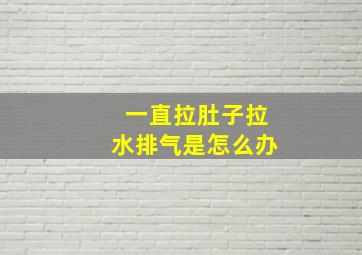 一直拉肚子拉水排气是怎么办